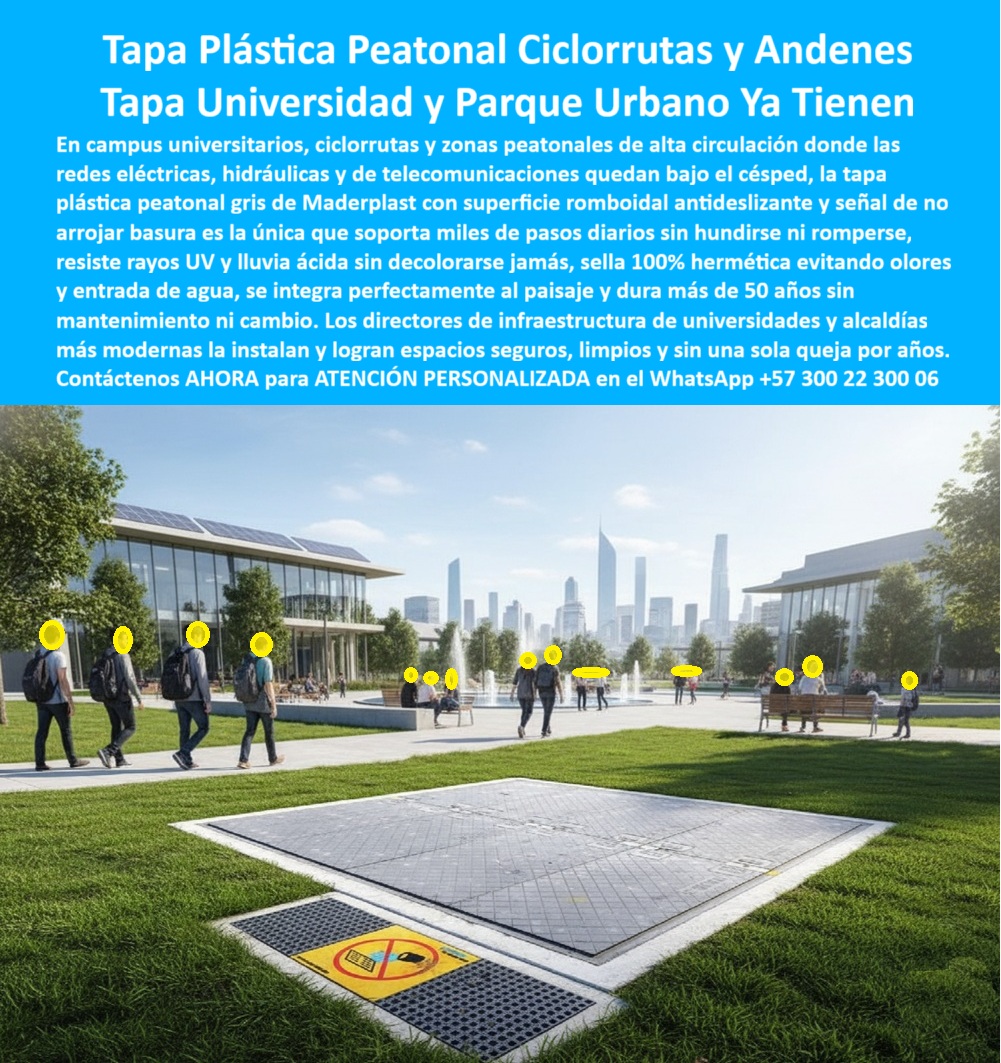 Tapa Plástica Peatonal Ciclorrutas y Andenes Tapa Universidad y Parque Urbano Ya Tienen

En campus universitarios, ciclorrutas y zonas peatonales de alta circulación donde las redes eléctricas, hidráulicas y de telecomunicaciones quedan bajo el césped, la tapa plástica peatonal gris de Maderplast con superficie romboidal antideslizante y señal de no arrojar basura es la única que soporta miles de pasos diarios sin hundirse ni romperse, resiste rayos UV y lluvia ácida sin decolorarse jamás, sella 100% hermética evitando olores y entrada de agua, se integra perfectamente al paisaje y dura más de 50 años sin mantenimiento ni cambio. Los directores de infraestructura de universidades y alcaldías más modernas la instalan y logran espacios seguros, limpios y sin una sola queja por años. Contáctenos AHORA para ATENCIÓN PERSONALIZADA en el WhatsApp +57 300 22 300 06